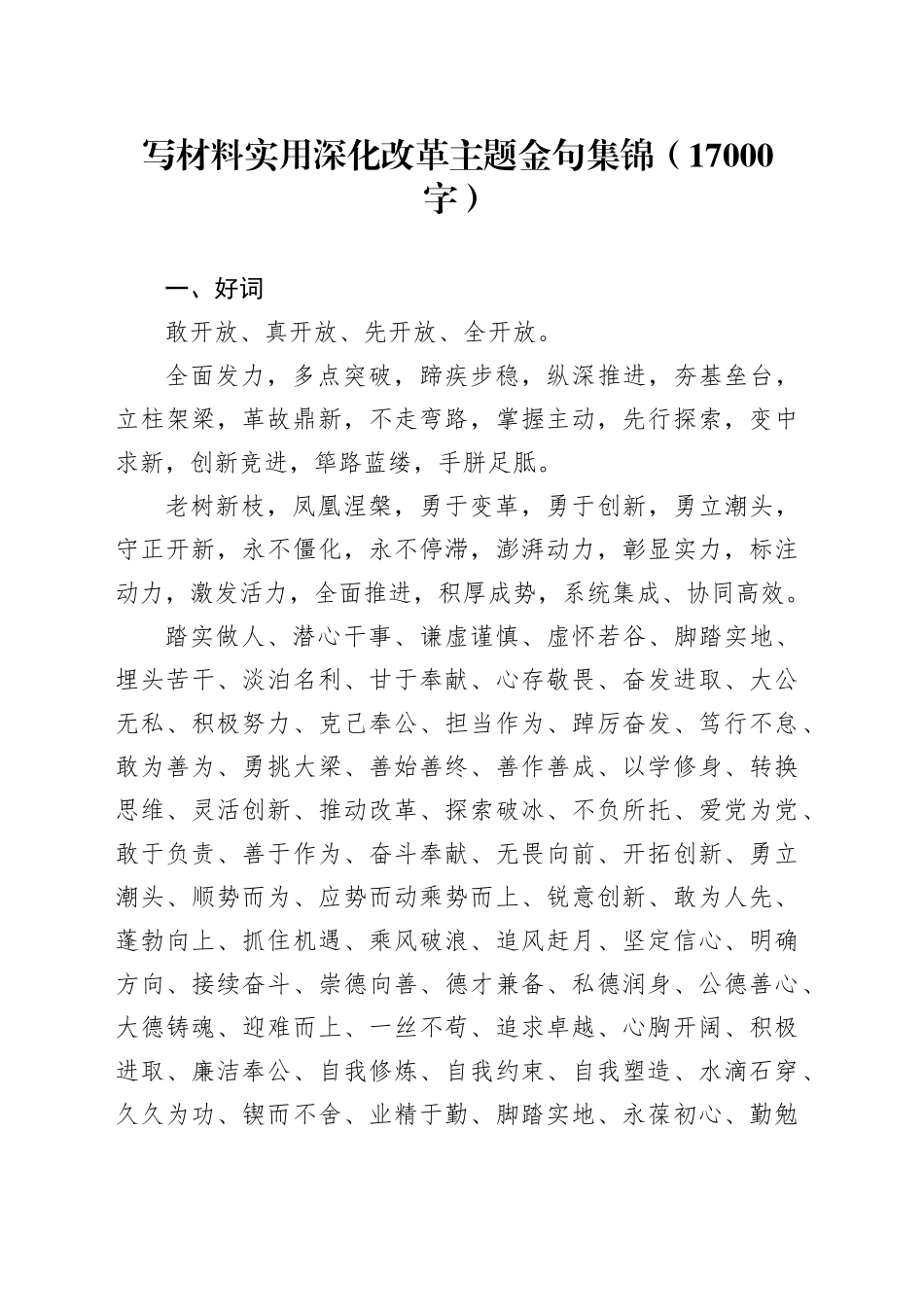 写材料实用深化改革主题金句集锦（17000字）

一、好词

敢开放、真开放、先开放、全开放。

全面发力，多点突破，蹄疾步稳，纵深推进，夯基垒台，立柱架梁，革故鼎新，不走弯路，掌握主动，先行探索，变中求新，创新竞进，筚路蓝缕，手胼足胝。

老树新枝，凤凰涅槃，勇于变革，勇于创新，勇立潮头，守正开新，永不僵化，永不停滞，澎湃动力，彰显实力，标注动力，激发活力，全面推进，积厚成势，系统集成、协同高效。

踏实做人、潜心干事、谦虚谨慎、虚怀若谷、脚踏实地、埋头苦干、淡泊名利、甘于奉献、心存敬畏、奋发进取、大公无私、积极努力、克己奉公、担当作为、踔厉奋发、笃行不怠、敢为善为、勇挑大梁、善始善终、善作善成、以学修身、转换思维、灵活创新、推动改革、探索破冰、不负所托、爱党为党、敢于负责、善于作为、奋斗奉献、无畏向前、开拓创新、勇立潮头、顺势而为、应势而动乘势而上、锐意创新、敢为人先、蓬勃向上、抓住机遇、乘风破浪、追风赶月、坚定信心、明确方向、接续奋斗、崇德向善、德才兼备、私德润身、公德善心、大德铸魂、迎难而上、一丝不苟、追求卓越、心胸开阔、积极进取、廉洁奉公、自我修炼、自我约束、自我塑造、水滴石穿、久久为功、锲而不舍、业精于勤、脚踏实地、永葆初心、勤勉